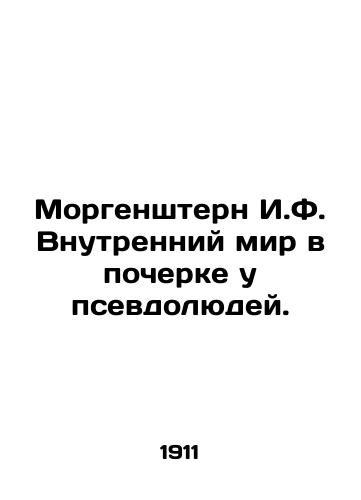 Моргенштерн И.Ф. Внутренний мир в почерке у псевдолюдей.

1911